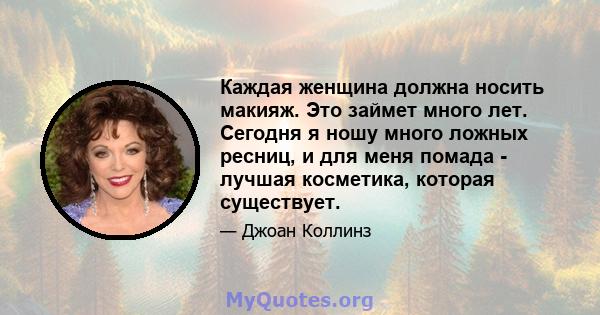 Каждая женщина должна носить макияж. Это займет много лет. Сегодня я ношу много ложных ресниц, и для меня помада - лучшая косметика, которая существует.

— Джоан Коллинз

MyQuotes.org